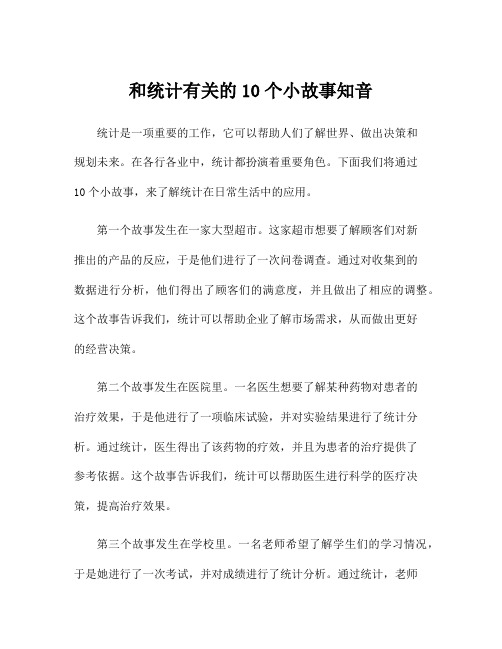 和统计有关的10个小故事知音

统计是一项重要的工作，它可以帮助人们了解世界、做出决策和规划未来。在各行各业中，统计都扮演着重要角色。下面我们将通过10个小故事，来了解统计在日常生活中的应用。

第一个故事发生在一家大型超市。这家超市想要了解顾客们对新推出的产品的反应，于是他们进行了一次问卷调查。通过对收集到的数据进行分析，他们得出了顾客们的满意度，并且做出了相应的调整。这个故事告诉我们，统计可以帮助企业了解市场需求，从而做出更好的经营决策。

第二个故事发生在医院里。一名医生想要了解某种药物对患者的治疗效果，于是他进行了一项临床试验，并对实验结果进行了统计分析。通过统计，医生得出了该药物的疗效，并且为患者的治疗提供了参考依据。这个故事告诉我们，统计可以帮助医生进行科学的医疗决策，提高治疗效果。

第三个故事发生在学校里。一名老师希望了解学生们的学习情况，于是她进行了一次考试，并对成绩进行了统计分析。通过统计，老师